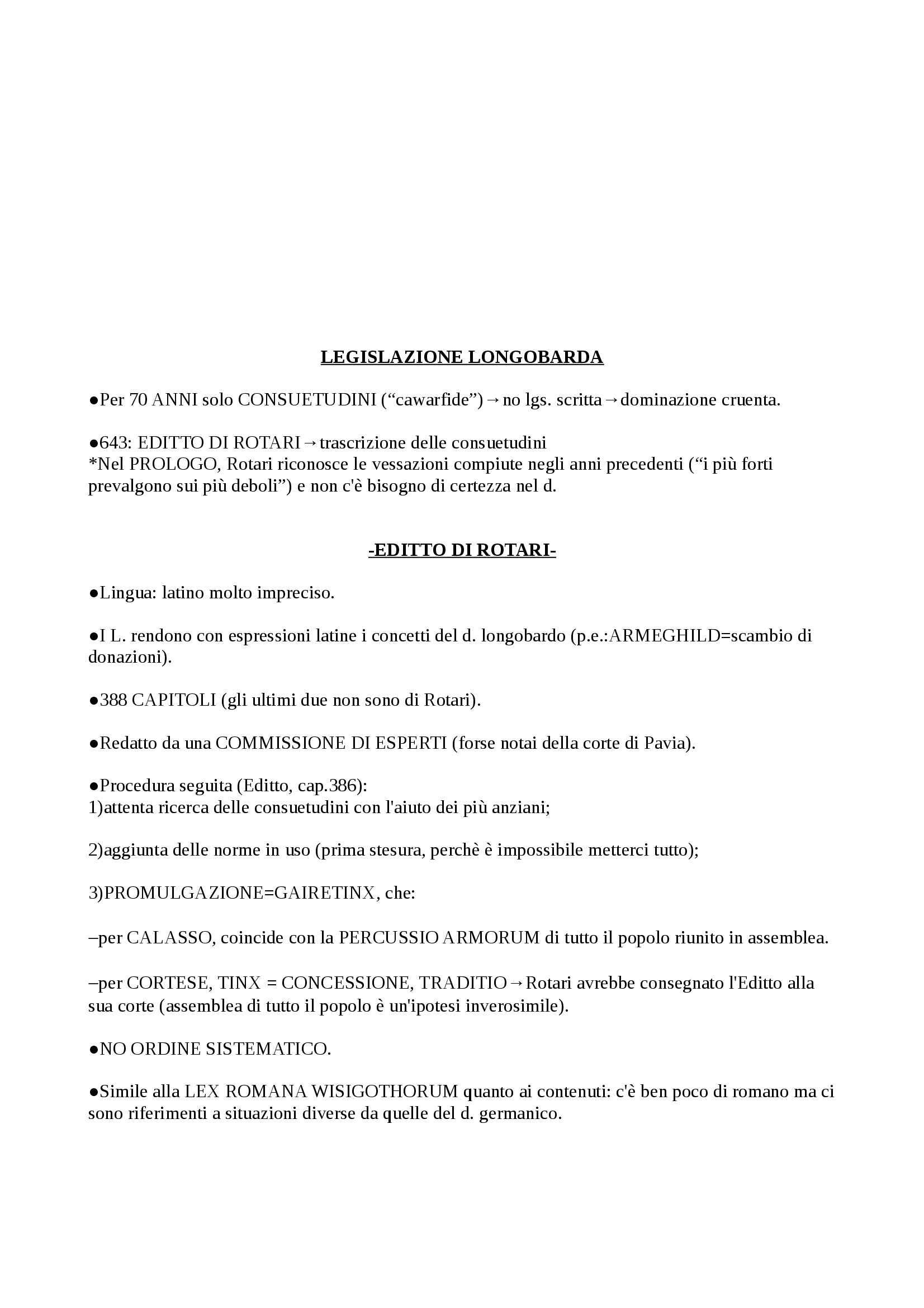 LEGISLAZIONE LONGOBARDA

●Per 70 ANNI solo CONSUETUDINI (“cawarfide”)→no lgs. scritta→dominazione cruenta.

●643: EDITTO DI ROTARI→trascrizione delle consuetudini
*Nel PROLOGO, Rotari riconosce le vessazioni compiute negli anni precedenti (“i più forti prevalgono sui più deboli”) e non c'è bisogno di certezza nel d.

-EDITTO DI ROTARI-

●Lingua: latino molto impreciso.

●I L. rendono con espressioni latine i concetti del d. longobardo (p.e.:ARMEGHILD=scambio di donazioni).

●388 CAPITOLI (gli ultimi due non sono di Rotari).

●Redatto da una COMMISSIONE DI ESPERTI (forse notai della corte di Pavia).

●Procedura seguita (Editto, cap.386):
1)attenta ricerca delle consuetudini con l'aiuto dei più anziani;

2)aggiunta delle norme in uso (prima stesura, perchè è impossibile metterci tutto);

3)PROMULGAZIONE=GAIRETINX, che:

–per CALASSO, coincide con la PERCUSSIO ARMORUM di tutto il popolo riunito in assemblea.

–per CORTESE, TINX = CONCESSIONE, TRADITIO→Rotari avrebbe consegnato l'Editto alla sua corte (assemblea di tutto il popolo è un'ipotesi inverosimile).

●NO ORDINE SISTEMATICO.

●Simile alla LEX ROMANA WISIGOTHORUM quanto ai contenuti: c'è ben poco di romano ma ci sono riferimenti a situazioni diverse da quelle del d. germanico.